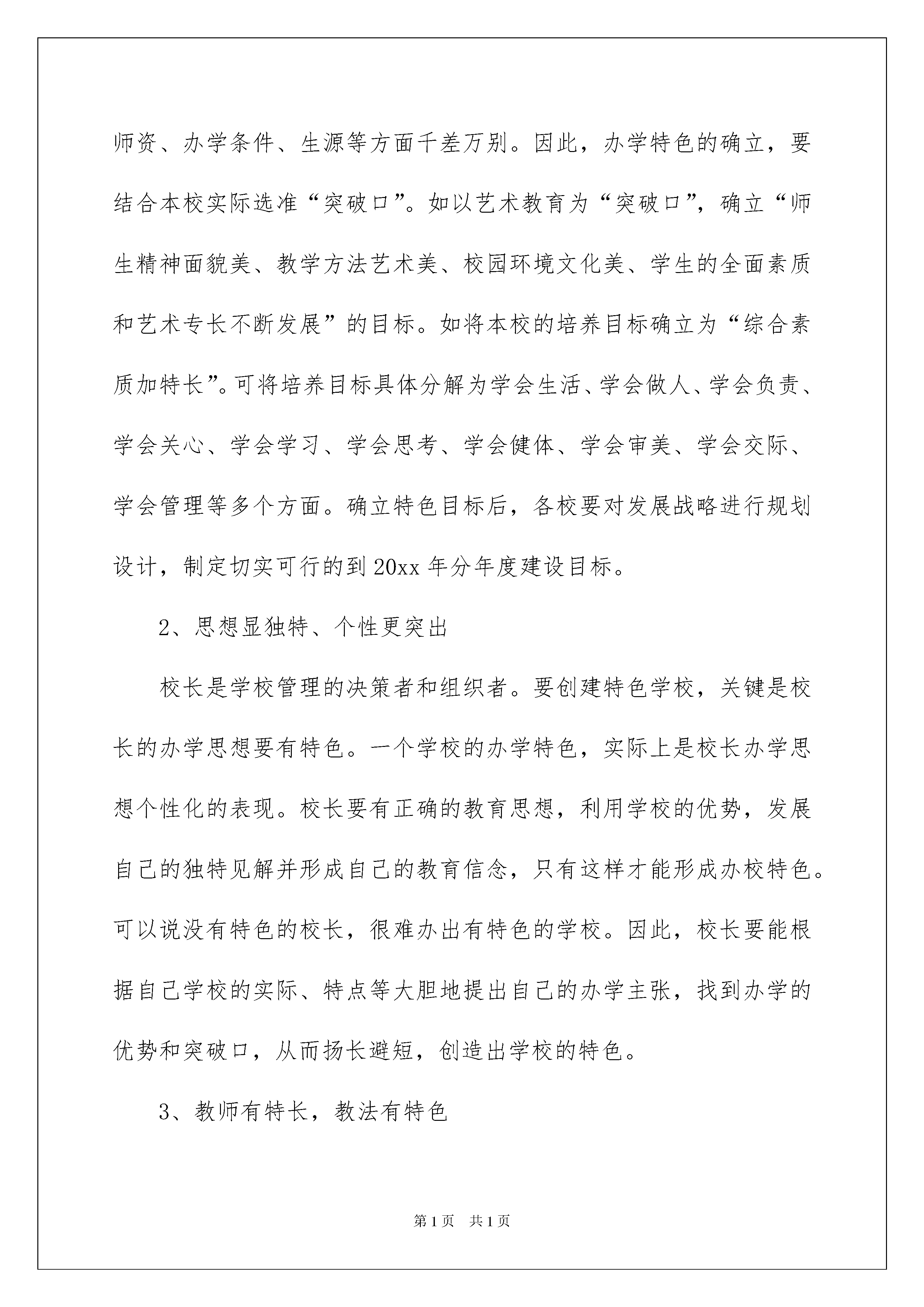 师资、办学条件、生源等方面千差万别。因此，办学特色的确立，要结合本校实际选准“突破口”。如以艺术教育为“突破口”，确立“师生精神面貌美、教学方法艺术美、校园环境文化美、学生的全面素质和艺术专长不断发展”的目标。如将本校的培养目标确立为“综合素质加特长”。可将培养目标具体分解为学会生活、学会做人、学会负责、学会关心、学会学习、学会思考、学会健体、学会审美、学会交际、学会管理等多个方面。确立特色目标后，各校要对发展战略进行规划设计，制定切实可行的到20xx年分年度建设目标。

2、思想显独特、个性更突出

校长是学校管理的决策者和组织者。要创建特色学校，关键是校长的办学思想要有特色。一个学校的办学特色，实际上是校长办学思想个性化的表现。校长要有正确的教育思想，利用学校的优势，发展自己的独特见解并形成自己的教育信念，只有这样才能形成办校特色。可以说没有特色的校长，很难办出有特色的学校。因此，校长要能根据自己学校的实际、特点等大胆地提出自己的办学主张，找到办学的优势和突破口，从而扬长避短，创造出学校的特色。

3、教师有特长，教法有特色

第1页 共1页